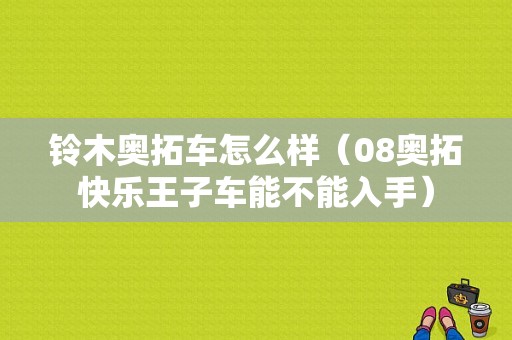 铃木奥拓车怎么样（08奥拓快乐王子车能不能入手）